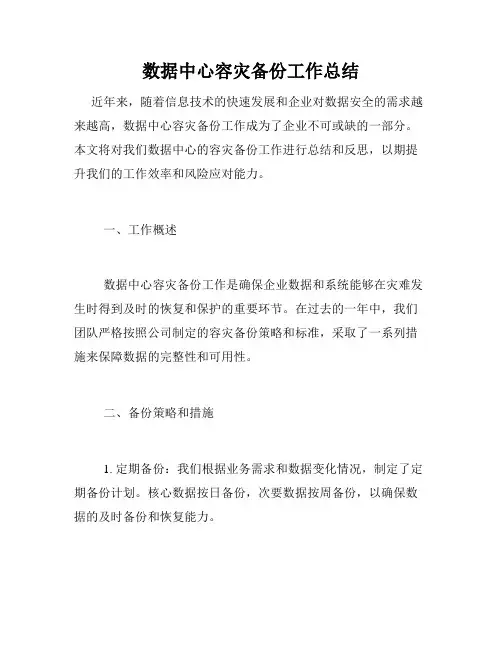 数据中心容灾备份工作总结

近年来，随着信息技术的快速发展和企业对数据安全的需求越来越高，数据中心容灾备份工作成为了企业不可或缺的一部分。本文将对我们数据中心的容灾备份工作进行总结和反思，以期提升我们的工作效率和风险应对能力。

一、工作概述

数据中心容灾备份工作是确保企业数据和系统能够在灾难发生时得到及时的恢复和保护的重要环节。在过去的一年中，我们团队严格按照公司制定的容灾备份策略和标准，采取了一系列措施来保障数据的完整性和可用性。

二、备份策略和措施

1. 定期备份：我们根据业务需求和数据变化情况，制定了定期备份计划。核心数据按日备份，次要数据按周备份，以确保数据的及时备份和恢复能力。